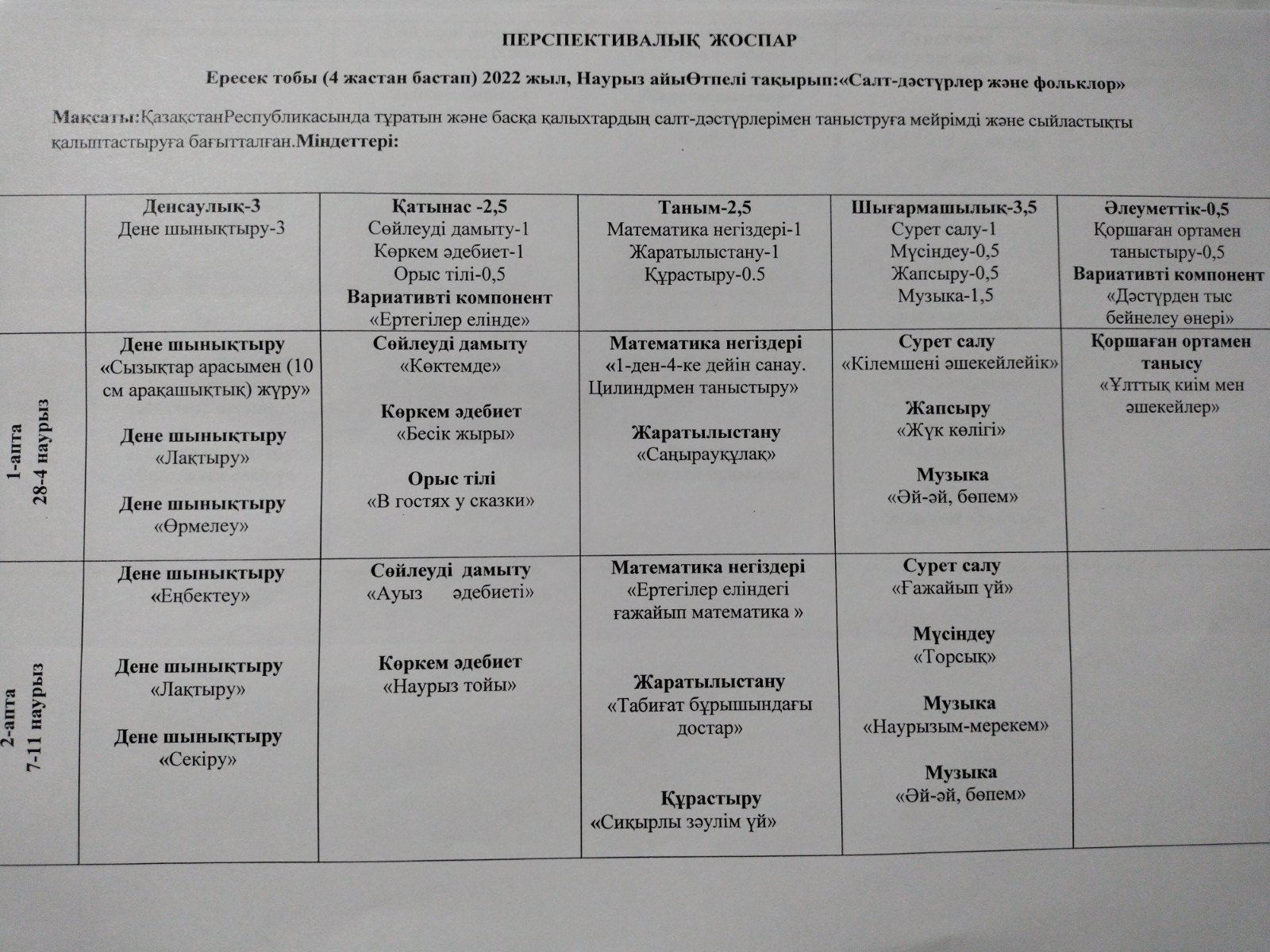 ПЕРСПЕКТИВАЛЫҚ ЖОСПАР

Ересек тобы (4 жастан бастап) 2022 жыл, Наурыз айыӨтпелі тақырып:«Салт-дәстүрлер және фольклор»

Мақсаты:ҚазақстанРеспубликасында тұратын және басқа қалыхтардың салт-дәстүрлерімен таныструға мейрімді және сыйластықты қалыптастыруға бағытталған.Міндеттері:

| | Денсаулық-3 Дене шынықтыру-3 | Қатынас -2,5 Сөйлеуді дамыту-1 Көркем әдебиет-1 Орыс тілі-0,5 Вариативті компонент «Ертегілер елінде» | Таным-2,5 Математика негіздері-1 Жаратылыстану-1 Құрастыру-0.5 | Шығармашылық-3,5 Сурет салу-1 Мүсіндеу-0,5 Жапсыру-0,5 Музыка-1,5 | Әлеуметтік-0,5 Қоршаған ортамен таныстыру-0,5 Вариативті компонент «Дәстүрден тыс бейнелеу өнері» |
|---|---|---|---|---|---|
| 1-апта 28-4 наурыз | Дене шынықтыру «Сызықтар арасымен (10 см арақашықтық) жүру» Дене шынықтыру «Лақтыру» Дене шынықтыру «Өрмелеу» | Сөйлеуді дамыту «Көктемде» Көркем әдебиет «Бесік жыры» Орыс тілі «В гостях у сказки» | Математика негіздері «1-ден-4-ке дейін санау. Цилиндрмен таныстыру» Жаратылыстану «Саңырауқұлақ» | Сурет салу «Кілемшені әшекейлейік» Жапсыру «Жүк көлігі» Музыка «Әй-әй, бөпем» | Қоршаған ортамен танысу «Ұлттық киім мен әшекейлер» |
| 2-апта 7-11 наурыз | Дене шынықтыру «Еңбектеу» Дене шынықтыру «Лақтыру» Дене шынықтыру «Секіру» | Сөйлеуді дамыту «Ауыз әдебиеті» Көркем әдебиет «Наурыз тойы» | Математика негіздері «Ертегілер еліндегі ғажайып математика » Жаратылыстану «Табиғат бұрышындағы достар» Құрастыру «Сиқырлы зәулім үй» | Сурет салу «Ғажайып үй» Мүсіндеу «Торсық» Музыка «Наурызым-мерекем» Музыка «Әй-әй, бөпем» | |